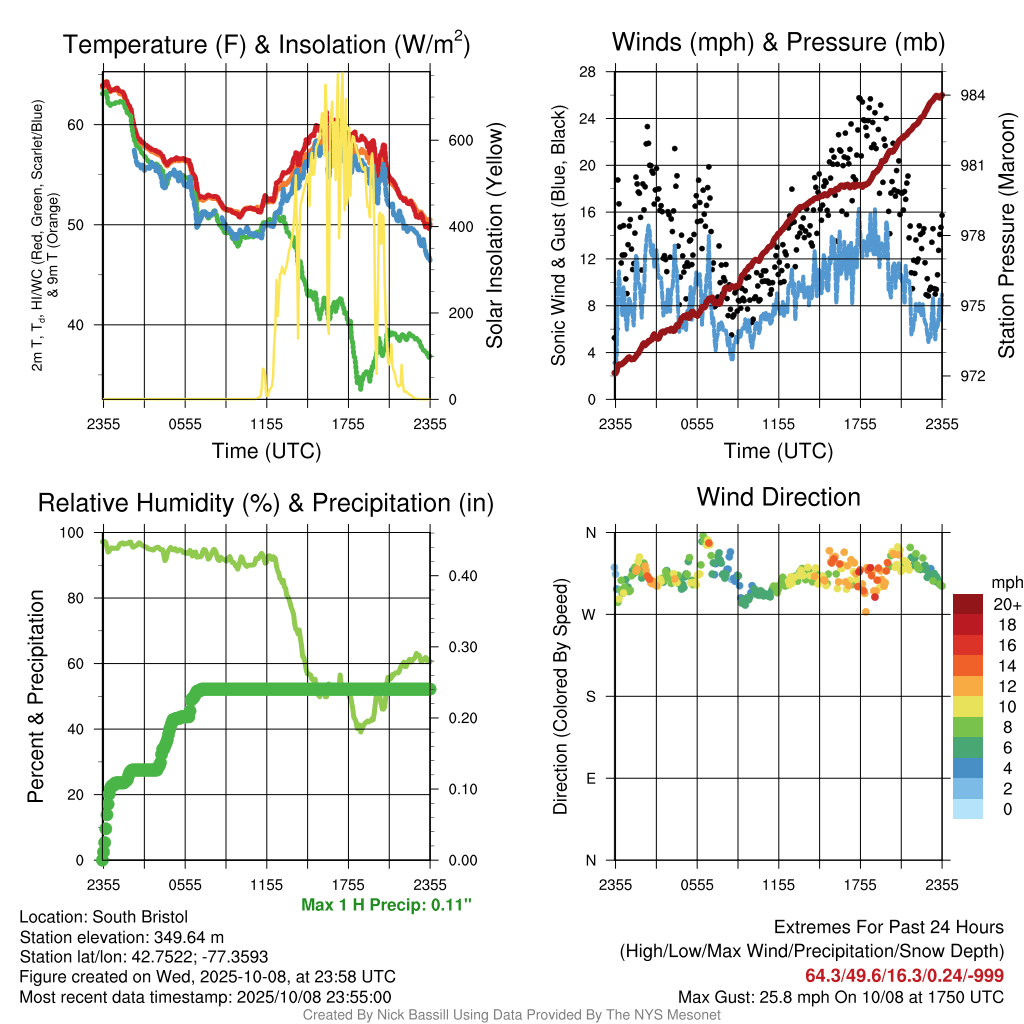 Temperature (F) & Insolation (W/m$^2$)

2m T, T$_d$, HI/WC (Red, Green, Scarlet/Blue) & 9m T (Orange)

60
50
40

Solar Insolation (Yellow)

600
400
200
0

2355 0555 1155 1755 2355
Time (UTC)

Winds (mph) & Pressure (mb)

Sonic Wind & Gust (Blue, Black)

28
24
20
16
12
8
4
0

Station Pressure (Maroon)

984
981
978
975
972

2355 0555 1155 1755 2355
Time (UTC)

Relative Humidity (%) & Precipitation (in)

Percent & Precipitation

100
80
60
40
20
0

0.40
0.30
0.20
0.10
0.00

2355 0555 1155 1755 2355

Max 1 H Precip: 0.11"

Wind Direction

Direction (Colored By Speed)

N
W
S
E
N

2355 0555 1155 1755 2355

mph
20+
18
16
14
12
10
8
6
4
2
0

Location: South Bristol
Station elevation: 349.64 m
Station lat/lon: 42.7522; -77.3593
Figure created on Wed, 2025-10-08, at 23:58 UTC
Most recent data timestamp: 2025/10/08 23:55:00

Extremes For Past 24 Hours
(High/Low/Max Wind/Precipitation/Snow Depth)
64.3/49.6/16.3/0.24/-999
Max Gust: 25.8 mph On 10/08 at 1750 UTC

Created By Nick Bassill Using Data Provided By The NYS Mesonet